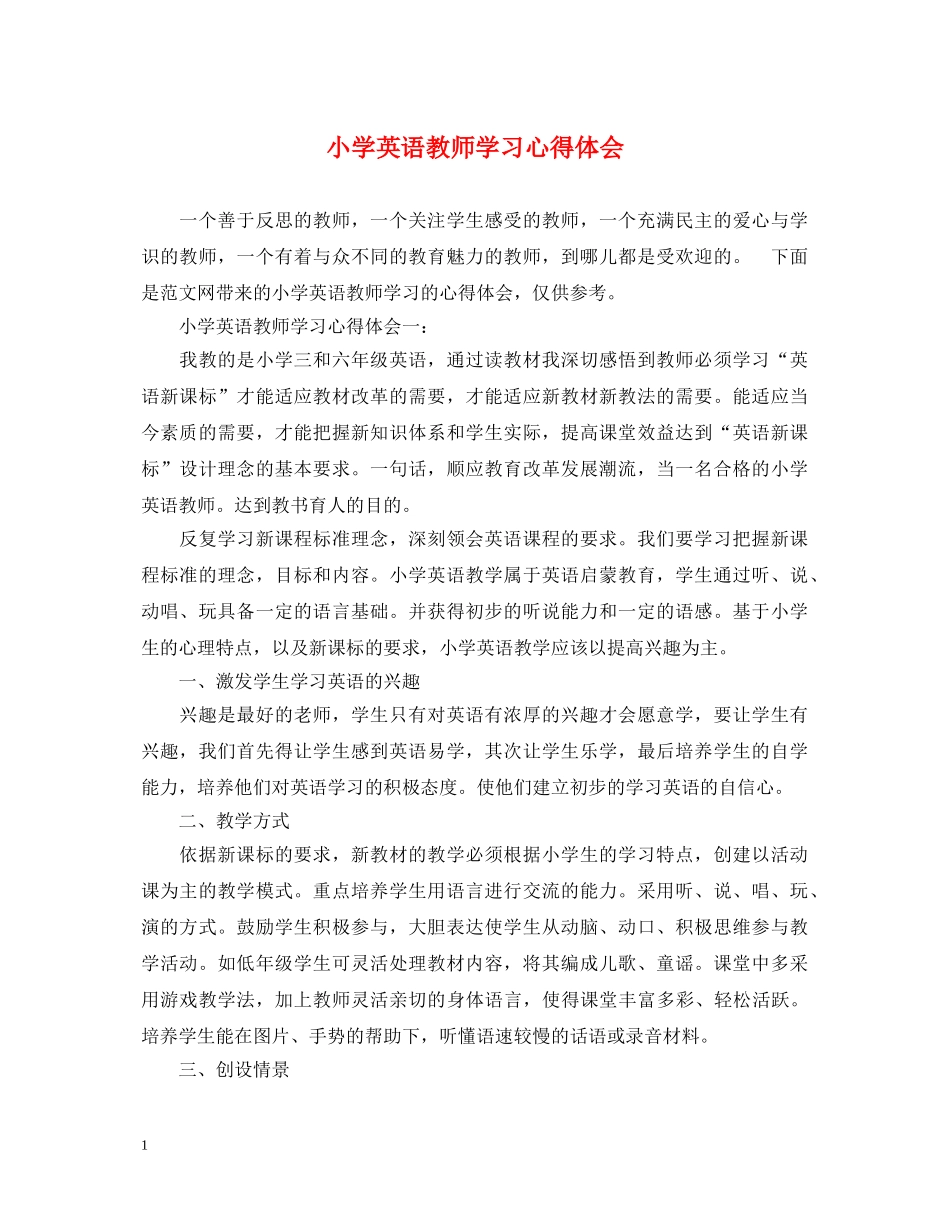 小学英语教师学习心得体会

一个善于反思的教师，一个关注学生感受的教师，一个充满民主的爱心与学识的教师，一个有着与众不同的教育魅力的教师，到哪儿都是受欢迎的。　下面是范文网带来的小学英语教师学习的心得体会，仅供参考。

小学英语教师学习心得体会一：

我教的是小学三和六年级英语，通过读教材我深切感悟到教师必须学习“英语新课标”才能适应教材改革的需要，才能适应新教材新教法的需要。能适应当今素质的需要，才能把握新知识体系和学生实际，提高课堂效益达到“英语新课标”设计理念的基本要求。一句话，顺应教育改革发展潮流，当一名合格的小学英语教师。达到教书育人的目的。

反复学习新课程标准理念，深刻领会英语课程的要求。我们要学习把握新课程标准的理念，目标和内容。小学英语教学属于英语启蒙教育，学生通过听、说、动唱、玩具备一定的语言基础。并获得初步的听说能力和一定的语感。基于小学生的心理特点，以及新课标的要求，小学英语教学应该以提高兴趣为主。

一、激发学生学习英语的兴趣

兴趣是最好的老师，学生只有对英语有浓厚的兴趣才会愿意学，要让学生有兴趣，我们首先得让学生感到英语易学，其次让学生乐学，最后培养学生的自学能力，培养他们对英语学习的积极态度。使他们建立初步的学习英语的自信心。

二、教学方式

依据新课标的要求，新教材的教学必须根据小学生的学习特点，创建以活动课为主的教学模式。重点培养学生用语言进行交流的能力。采用听、说、唱、玩、演的方式。鼓励学生积极参与，大胆表达使学生从动脑、动口、积极思维参与教学活动。如低年级学生可灵活处理教材内容，将其编成儿歌、童谣。课堂中多采用游戏教学法，加上教师灵活亲切的身体语言，使得课堂丰富多彩、轻松活跃。培养学生能在图片、手势的帮助下，听懂语速较慢的话语或录音材料。

三、创设情景

1